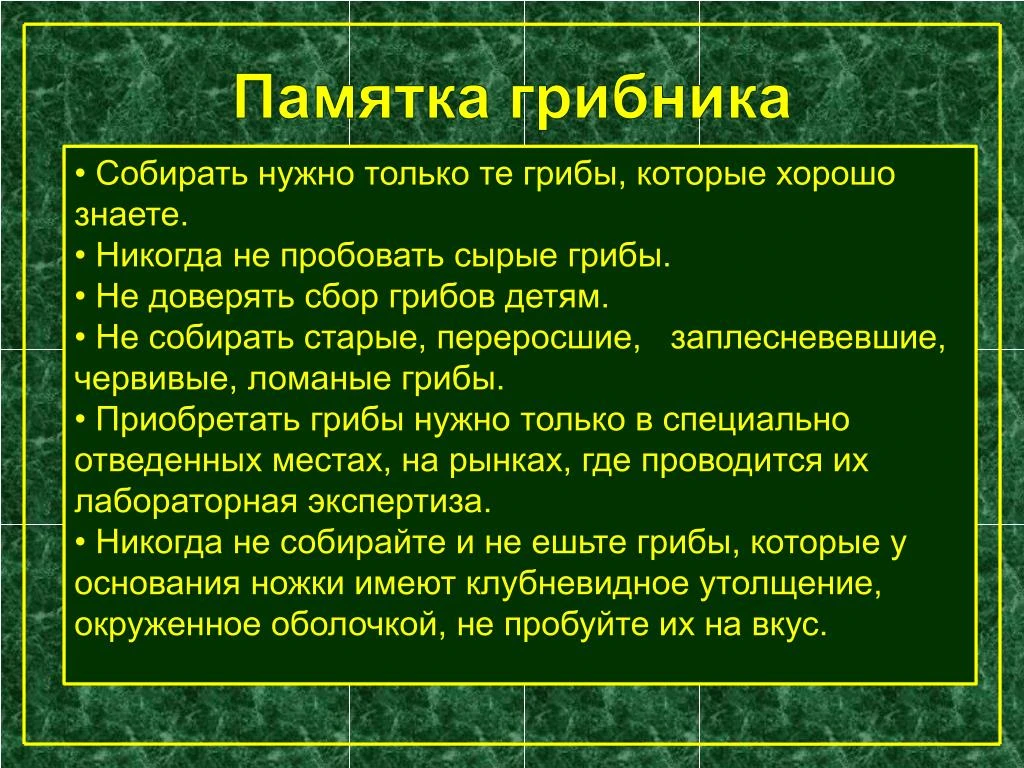 Памятка грибника

• Собирать нужно только те грибы, которые хорошо знаете.
• Никогда не пробовать сырые грибы.
• Не доверять сбор грибов детям.
• Не собирать старые, переросшие, заплесневевшие, червивые, ломаные грибы.
• Приобретать грибы нужно только в специально отведенных местах, на рынках, где проводится их лабораторная экспертиза.
• Никогда не собирайте и не ешьте грибы, которые у основания ножки имеют клубневидное утолщение, окруженное оболочкой, не пробуйте их на вкус.